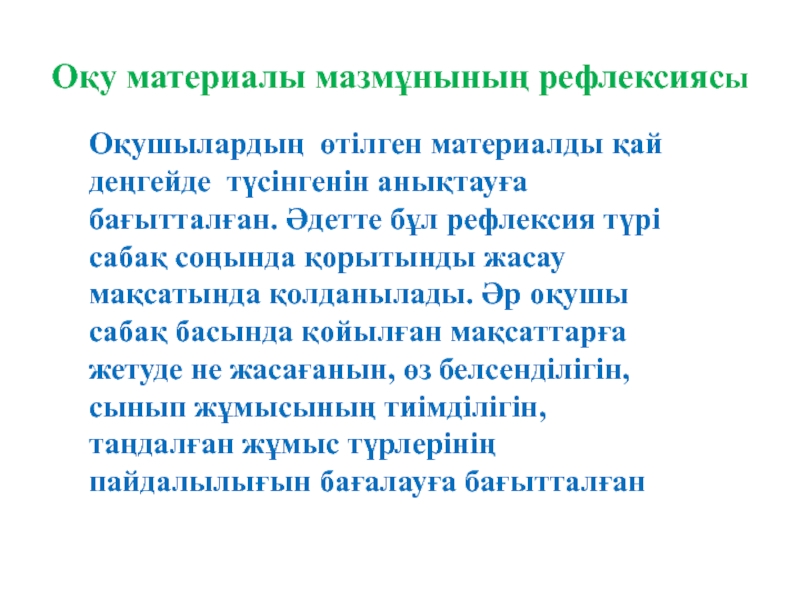 Оқу материалы мазмұнының рефлексиясы

Оқушылардың өтілген материалды қай деңгейде түсінгенін анықтауға бағытталған. Әдетте бұл рефлексия түрі сабақ соңында қорытынды жасау мақсатында қолданылады. Әр оқушы сабақ басында қойылған мақсаттарға жетуде не жасағанын, өз белсенділігін, сынып жұмысының тиімділігін, таңдалған жұмыс түрлерінің пайдалылығын бағалауға бағытталған